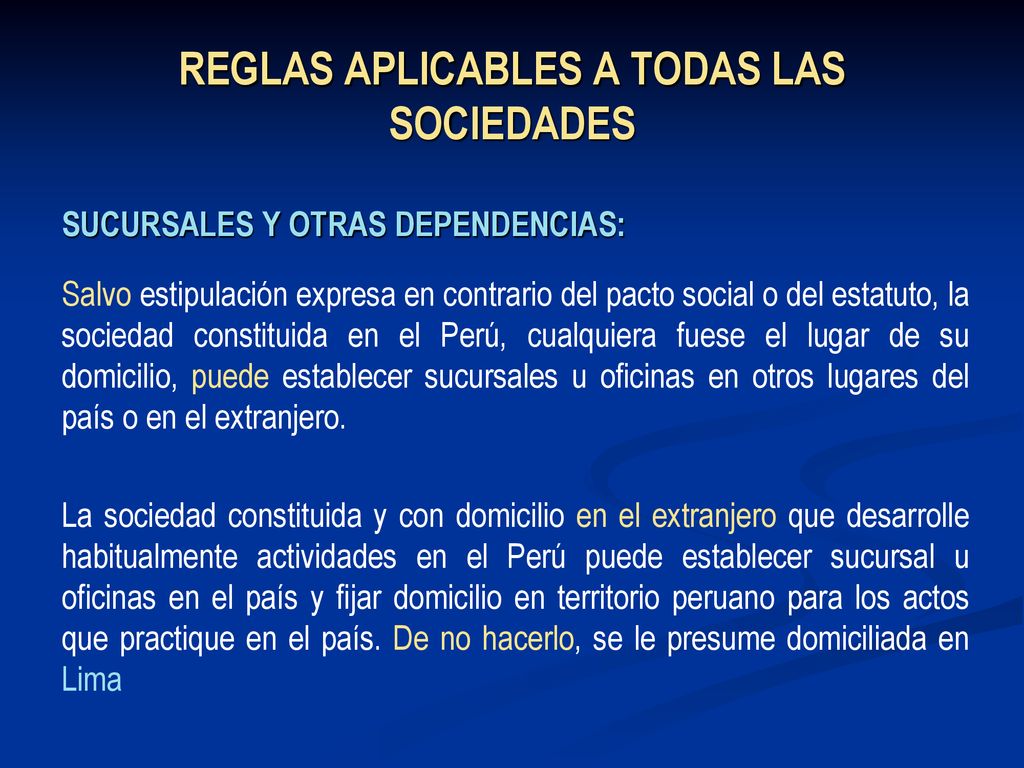 REGLAS APLICABLES A TODAS LAS SOCIEDADES

SUCURSALES Y OTRAS DEPENDENCIAS:

Salvo estipulación expresa en contrario del pacto social o del estatuto, la sociedad constituida en el Perú, cualquiera fuese el lugar de su domicilio, puede establecer sucursales u oficinas en otros lugares del país o en el extranjero.

La sociedad constituida y con domicilio en el extranjero que desarrolle habitualmente actividades en el Perú puede establecer sucursal u oficinas en el país y fijar domicilio en territorio peruano para los actos que practique en el país. De no hacerlo, se le presume domiciliada en Lima